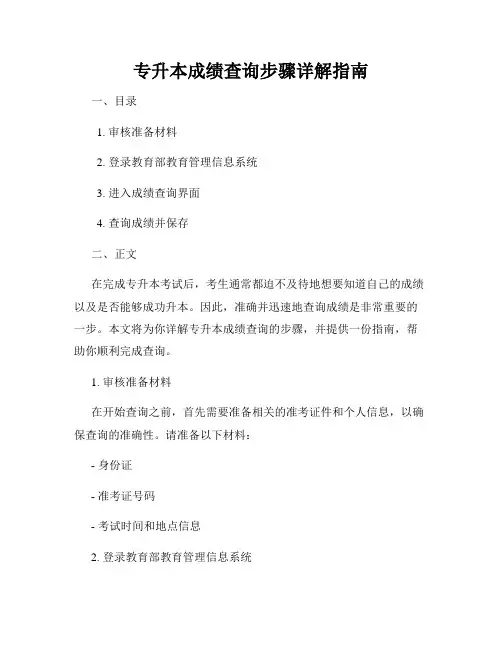 专升本成绩查询步骤详解指南

一、目录

1. 审核准备材料

2. 登录教育部教育管理信息系统

3. 进入成绩查询界面

4. 查询成绩并保存

二、正文

在完成专升本考试后，考生通常都迫不及待地想要知道自己的成绩以及是否能够成功升本。因此，准确并迅速地查询成绩是非常重要的一步。本文将为你详解专升本成绩查询的步骤，并提供一份指南，帮助你顺利完成查询。

1. 审核准备材料

在开始查询之前，首先需要准备相关的准考证件和个人信息，以确保查询的准确性。请准备以下材料：

- 身份证

- 准考证号码

- 考试时间和地点信息

2. 登录教育部教育管理信息系统